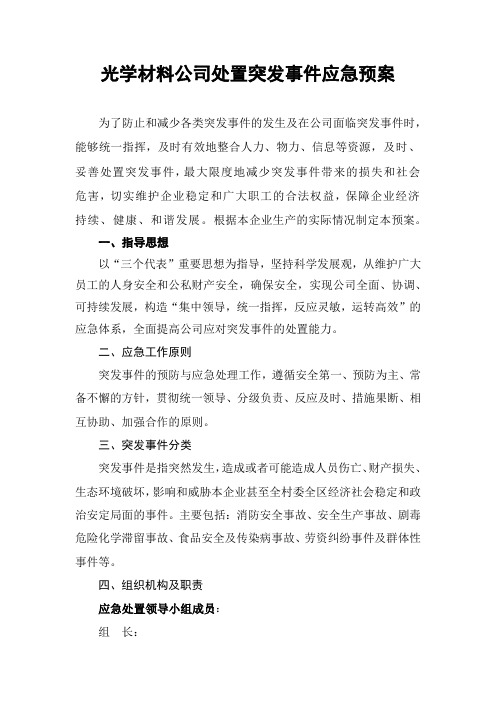 光学材料公司处置突发事件应急预案

为了防止和减少各类突发事件的发生及在公司面临突发事件时，能够统一指挥，及时有效地整合人力、物力、信息等资源，及时、妥善处置突发事件，最大限度地减少突发事件带来的损失和社会危害，切实维护企业稳定和广大职工的合法权益，保障企业经济持续、健康、和谐发展。根据本企业生产的实际情况制定本预案。

一、指导思想

以“三个代表”重要思想为指导，坚持科学发展观，从维护广大员工的人身安全和公私财产安全，确保安全，实现公司全面、协调、可持续发展，构造“集中领导，统一指挥，反应灵敏，运转高效”的应急体系，全面提高公司应对突发事件的处置能力。

二、应急工作原则

突发事件的预防与应急处理工作，遵循安全第一、预防为主、常备不懈的方针，贯彻统一领导、分级负责、反应及时、措施果断、相互协助、加强合作的原则。

三、突发事件分类

突发事件是指突然发生，造成或者可能造成人员伤亡、财产损失、生态环境破坏，影响和威胁本企业甚至全村委全区经济社会稳定和政治安定局面的事件。主要包括：消防安全事故、安全生产事故、剧毒危险化学滞留事故、食品安全及传染病事故、劳资纠纷事件及群体性事件等。

四、组织机构及职责

应急处置领导小组成员：

组　长：